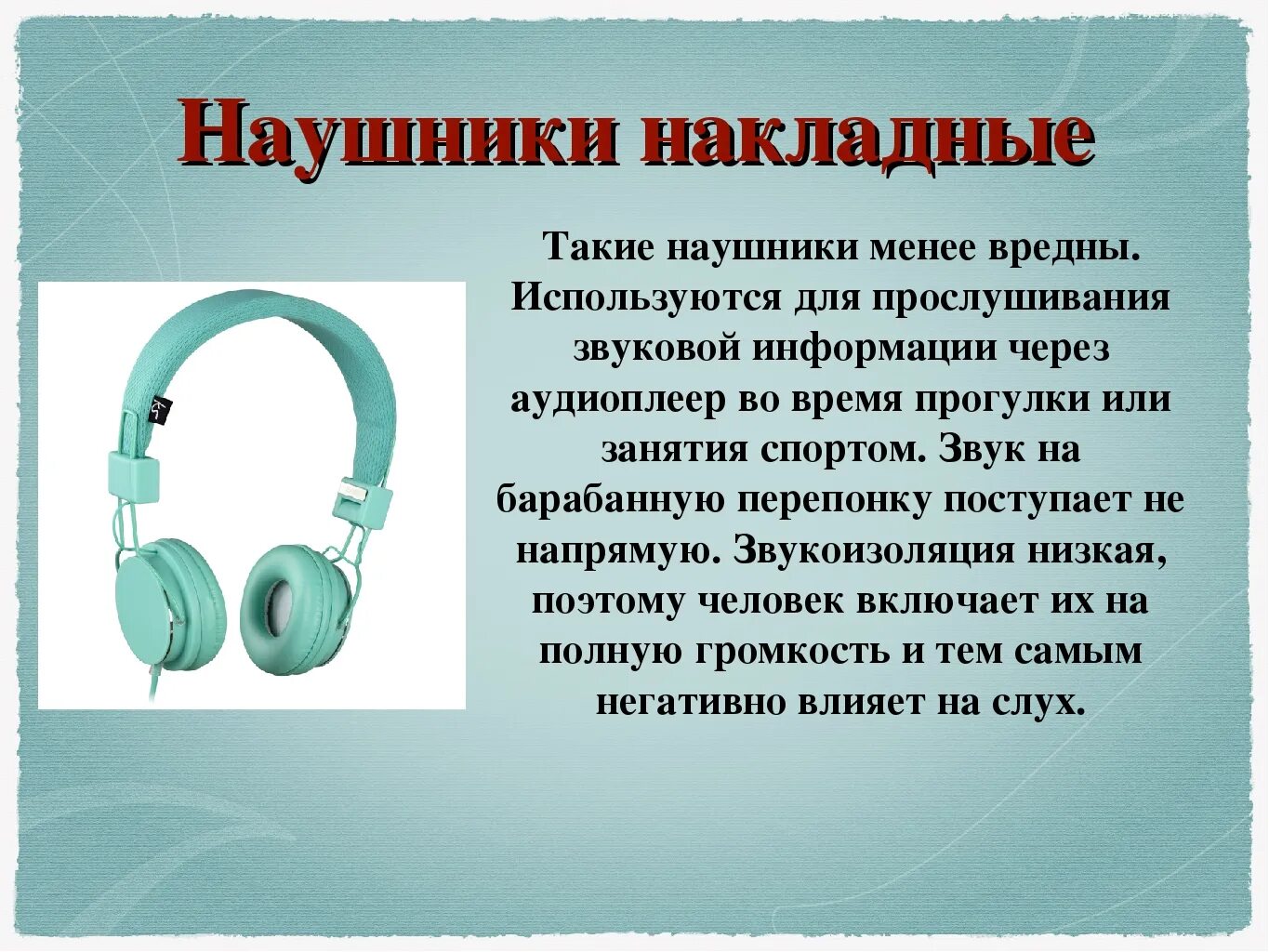 Наушники накладные

Такие наушники менее вредны. Используются для прослушивания звуковой информации через аудиоплеер во время прогулки или занятия спортом. Звук на барабанную перепонку поступает не напрямую. Звукоизоляция низкая, поэтому человек включает их на полную громкость и тем самым негативно влияет на слух.